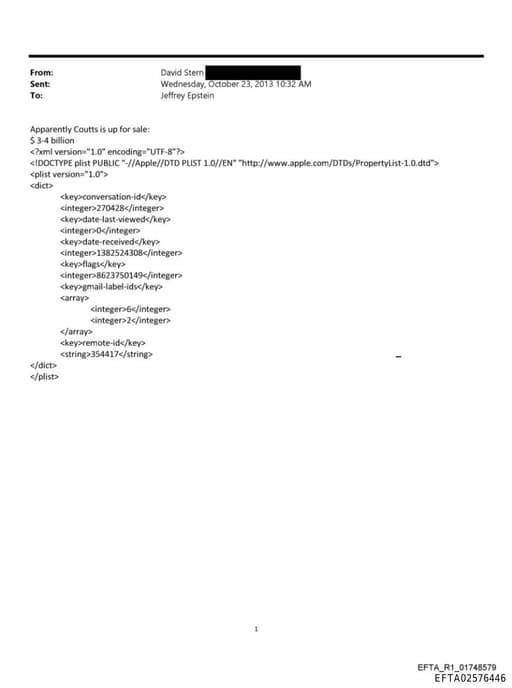 From: David Stern
Sent: Wednesday, October 23, 2013 10:32 AM
To: Jeffrey Epstein

Apparently Coutts is up for sale:
$ 3-4 billion
<?xml version="1.0" encoding="UTF-8"?>
<!DOCTYPE plist PUBLIC "-//Apple//DTD PLIST 1.0//EN" "http://www.apple.com/DTDs/PropertyList-1.0.dtd">
<plist version="1.0">
<dict>
<key>conversation-id</key>
<integer>270428</integer>
<key>date-last-viewed</key>
<integer>0</integer>
<key>date-received</key>
<integer>1382524308</integer>
<key>flags</key>
<integer>8623750149</integer>
<key>gmail-label-ids</key>
<array>
<integer>6</integer>
<integer>2</integer>
</array>
<key>remote-id</key>
<string>354417</string>
</dict>
</plist>

1

EFTA_R1_01748579
EFTA02576446